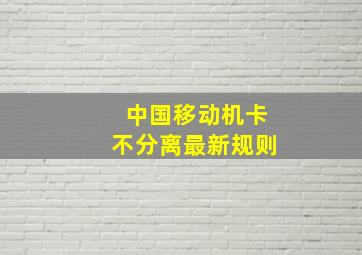 中国移动机卡
不分离最新规则